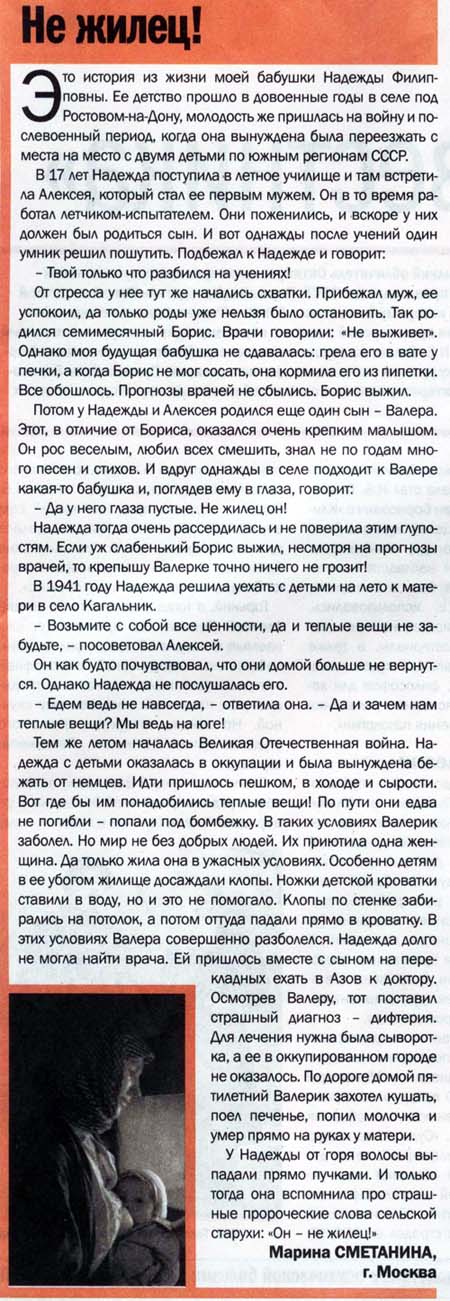 Не жилец!

Это история из жизни моей бабушки Надежды Филипповны. Ее детство прошло в довоенные годы в селе под Ростовом-на-Дону, молодость же пришлась на войну и послевоенный период, когда она вынуждена была переезжать с места на место с двумя детьми по южным регионам СССР.

В 17 лет Надежда поступила в летное училище и там встретила Алексея, который стал ее первым мужем. Он в то время работал летчиком-испытателем. Они поженились, и вскоре у них должен был родиться сын. И вот однажды после учений один умник решил пошутить. Подбежал к Надежде и говорит:

– Твой только что разбился на учениях!

От стресса у нее тут же начались схватки. Прибежал муж, ее успокоил, да только роды уже нельзя было остановить. Так родился семимесячный Борис. Врачи говорили: «Не выживет». Однако моя будущая бабушка не сдавалась: грела его в вате у печки, а когда Борис не мог сосать, она кормила его из пипетки. Все обошлось. Прогнозы врачей не сбылись. Борис выжил.

Потом у Надежды и Алексея родился еще один сын – Валера. Этот, в отличие от Бориса, оказался очень крепким малышом. Он рос веселым, любил всех смешить, знал не по годам много песен и стихов. И вдруг однажды в селе подходит к Валере какая-то бабушка и, поглядев ему в глаза, говорит:

– Да у него глаза пустые. Не жилец он!

Надежда тогда очень рассердилась и не поверила этим глупостям. Если уж слабенький Борис выжил, несмотря на прогнозы врачей, то крепышу Валерке точно ничего не грозит!

В 1941 году Надежда решила уехать с детьми на лето к матери в село Кагальник.

– Возьмите с собой все ценности, да и теплые вещи не забудьте, – посоветовал Алексей.

Он как будто почувствовал, что они домой больше не вернутся. Однако Надежда не послушалась его.

– Едем ведь не навсегда, – ответила она. – Да и зачем нам теплые вещи? Мы ведь на юге!

Тем же летом началась Великая Отечественная война. Надежда с детьми оказалась в оккупации и была вынуждена бежать от немцев. Идти пришлось пешком, в холоде и сырости. Вот где бы им понадобились теплые вещи! По пути они едва не погибли – попали под бомбежку. В таких условиях Валерик заболел. Но мир не без добрых людей. Их приютила одна женщина. Да только жила она в ужасных условиях. Особенно детям в ее убогом жилище досаждали клопы. Ножки детской кроватки ставили в воду, но и это не помогало. Клопы по стенке забирались на потолок, а потом оттуда падали прямо в кроватку. В этих условиях Валера совершенно разболелся. Надежда долго не могла найти врача. Ей пришлось вместе с сыном на перекладных ехать в Азов к доктору. Осмотрев Валеру, тот поставил страшный диагноз – дифтерия. Для лечения нужна была сыворотка, а ее в оккупированном городе не оказалось. По дороге домой пятилетний Валерик захотел кушать, поел печенье, попил молочка и умер прямо на руках у матери.

У Надежды от горя волосы выпадали прямо пучками. И только тогда она вспомнила про страшные пророческие слова сельской старухи: «Он – не жилец!»

Марина СМЕТАНИНА,
г. Москва